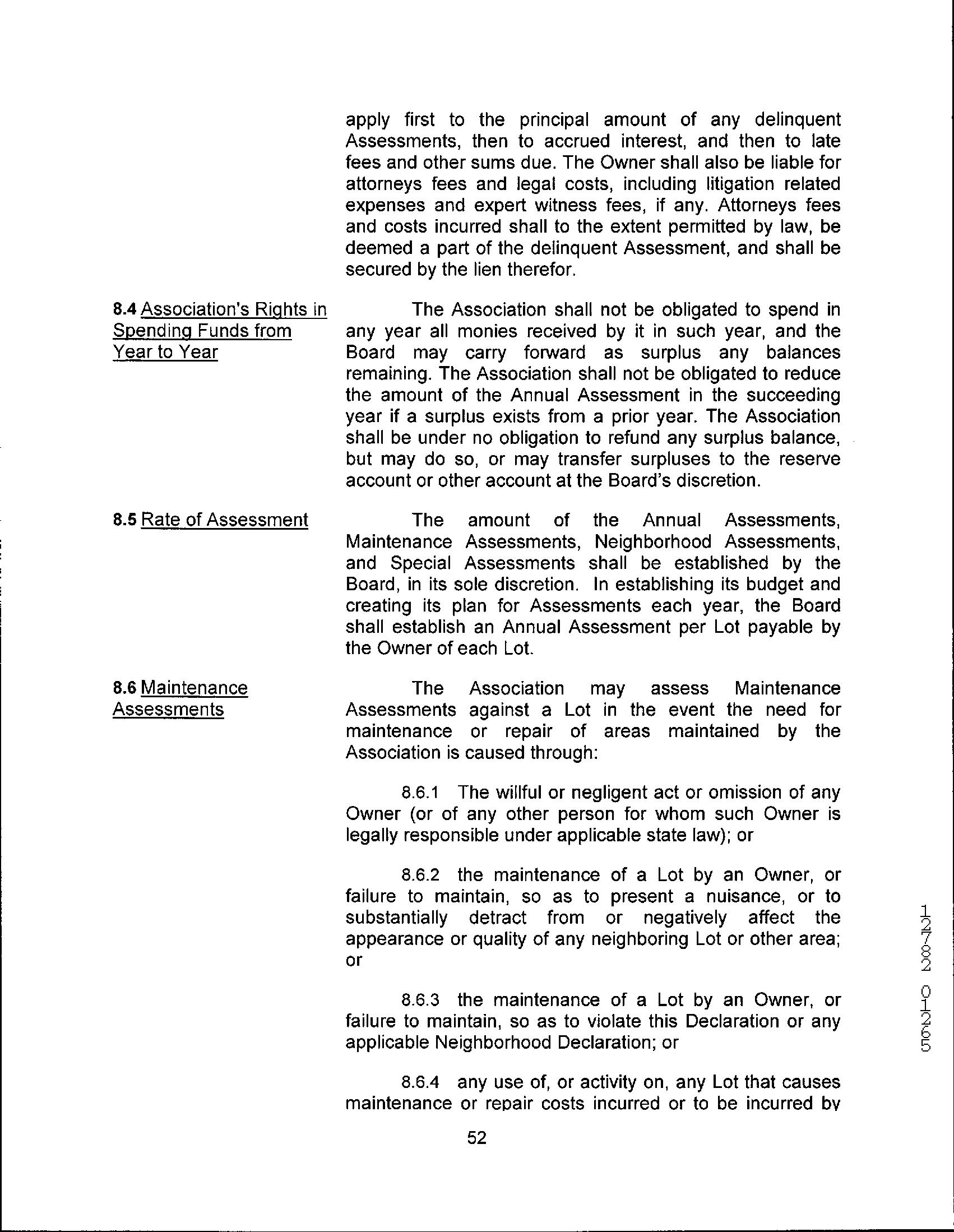 apply first to the principal amount of any delinquent Assessments, then to accrued interest, and then to late fees and other sums due. The Owner shall also be liable for attorneys fees and legal costs, including litigation related expenses and expert witness fees, if any. Attorneys fees and costs incurred shall to the extent permitted by law, be deemed a part of the delinquent Assessment, and shall be secured by the lien therefor.

8.4 Association's Rights in Spending Funds from Year to Year

The Association shall not be obligated to spend in any year all monies received by it in such year, and the Board may carry forward as surplus any balances remaining. The Association shall not be obligated to reduce the amount of the Annual Assessment in the succeeding year if a surplus exists from a prior year. The Association shall be under no obligation to refund any surplus balance, but may do so, or may transfer surpluses to the reserve account or other account at the Board's discretion.

8.5 Rate of Assessment

The amount of the Annual Assessments, Maintenance Assessments, Neighborhood Assessments, and Special Assessments shall be established by the Board, in its sole discretion. In establishing its budget and creating its plan for Assessments each year, the Board shall establish an Annual Assessment per Lot payable by the Owner of each Lot.

8.6 Maintenance Assessments

The Association may assess Maintenance Assessments against a Lot in the event the need for maintenance or repair of areas maintained by the Association is caused through:

8.6.1 The willful or negligent act or omission of any Owner (or of any other person for whom such Owner is legally responsible under applicable state law); or

8.6.2 the maintenance of a Lot by an Owner, or failure to maintain, so as to present a nuisance, or to substantially detract from or negatively affect the appearance or quality of any neighboring Lot or other area; or

8.6.3 the maintenance of a Lot by an Owner, or failure to maintain, so as to violate this Declaration or any applicable Neighborhood Declaration; or

8.6.4 any use of, or activity on, any Lot that causes maintenance or repair costs incurred or to be incurred by

52

12782 01265